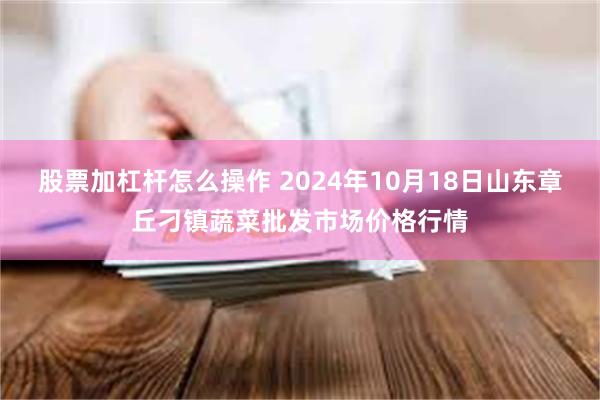 股票加杠杆怎么操作 2024年10月18日山东章丘刁镇蔬菜批发市场价格行情